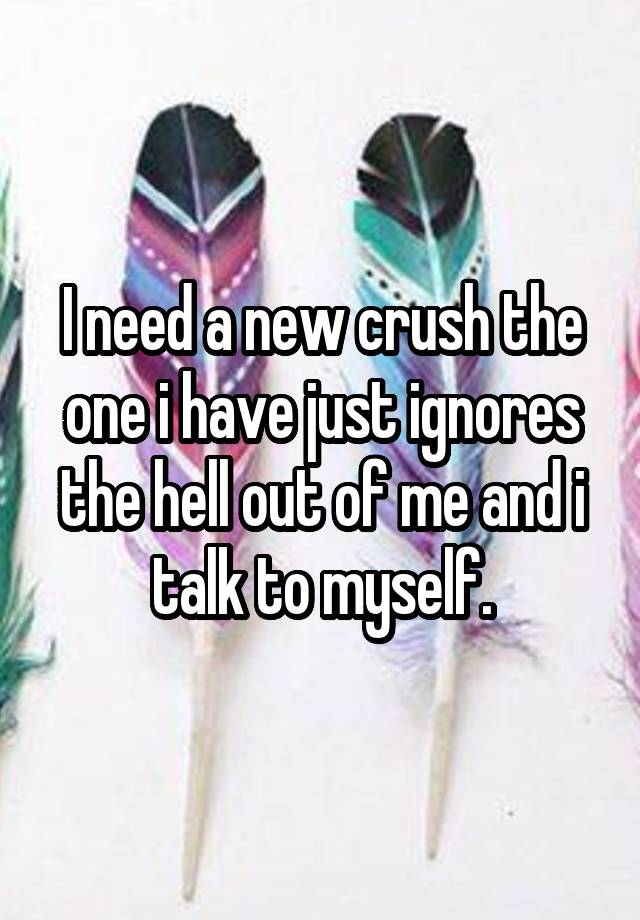 I need a new crush the one i have just ignores the hell out of me and i talk to myself.